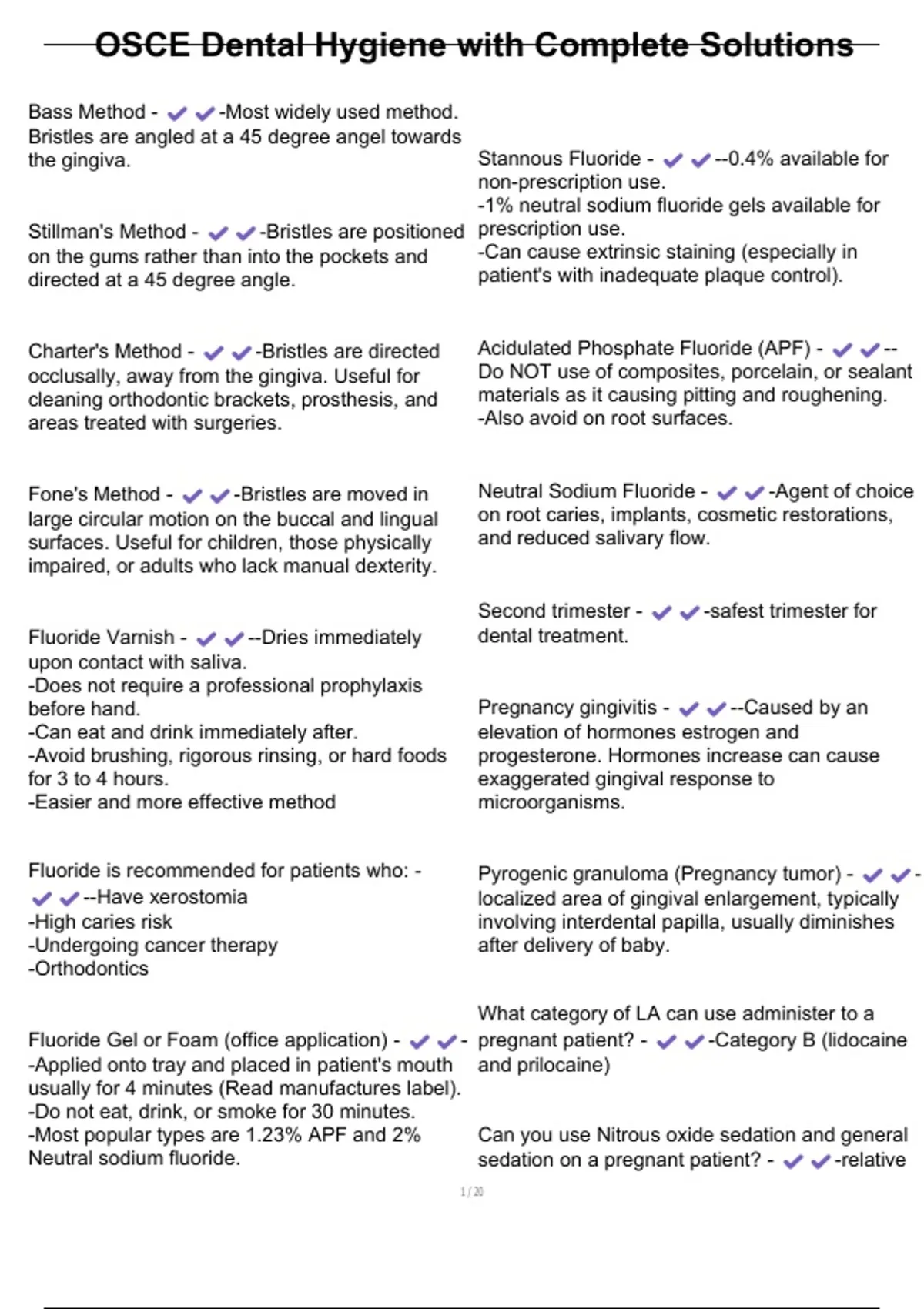 OSCE Dental Hygiene with Complete Solutions

Bass Method - ✔✔-Most widely used method. Bristles are angled at a 45 degree angel towards the gingiva.

Stillman's Method - ✔✔-Bristles are positioned on the gums rather than into the pockets and directed at a 45 degree angle.

Charter's Method - ✔✔-Bristles are directed occlusally, away from the gingiva. Useful for cleaning orthodontic brackets, prosthesis, and areas treated with surgeries.

Fone's Method - ✔✔-Bristles are moved in large circular motion on the buccal and lingual surfaces. Useful for children, those physically impaired, or adults who lack manual dexterity.

Fluoride Varnish - ✔✔--Dries immediately upon contact with saliva.
-Does not require a professional prophylaxis before hand.
-Can eat and drink immediately after.
-Avoid brushing, rigorous rinsing, or hard foods for 3 to 4 hours.
-Easier and more effective method

Fluoride is recommended for patients who: - ✔✔--Have xerostomia
-High caries risk
-Undergoing cancer therapy
-Orthodontics

Fluoride Gel or Foam (office application) - ✔✔-
-Applied onto tray and placed in patient's mouth usually for 4 minutes (Read manufactures label).
-Do not eat, drink, or smoke for 30 minutes.
-Most popular types are 1.23% APF and 2% Neutral sodium fluoride.

Stannous Fluoride - ✔✔--0.4% available for non-prescription use.
-1% neutral sodium fluoride gels available for prescription use.
-Can cause extrinsic staining (especially in patient's with inadequate plaque control).

Acidulated Phosphate Fluoride (APF) - ✔✔--Do NOT use of composites, porcelain, or sealant materials as it causing pitting and roughening.
-Also avoid on root surfaces.

Neutral Sodium Fluoride - ✔✔-Agent of choice on root caries, implants, cosmetic restorations, and reduced salivary flow.

Second trimester - ✔✔-safest trimester for dental treatment.

Pregnancy gingivitis - ✔✔--Caused by an elevation of hormones estrogen and progesterone. Hormones increase can cause exaggerated gingival response to microorganisms.

Pyrogenic granuloma (Pregnancy tumor) - ✔✔-localized area of gingival enlargement, typically involving interdental papilla, usually diminishes after delivery of baby.

What category of LA can use administer to a pregnant patient? - ✔✔-Category B (lidocaine and prilocaine)

Can you use Nitrous oxide sedation and general sedation on a pregnant patient? - ✔✔-relative

1 / 20